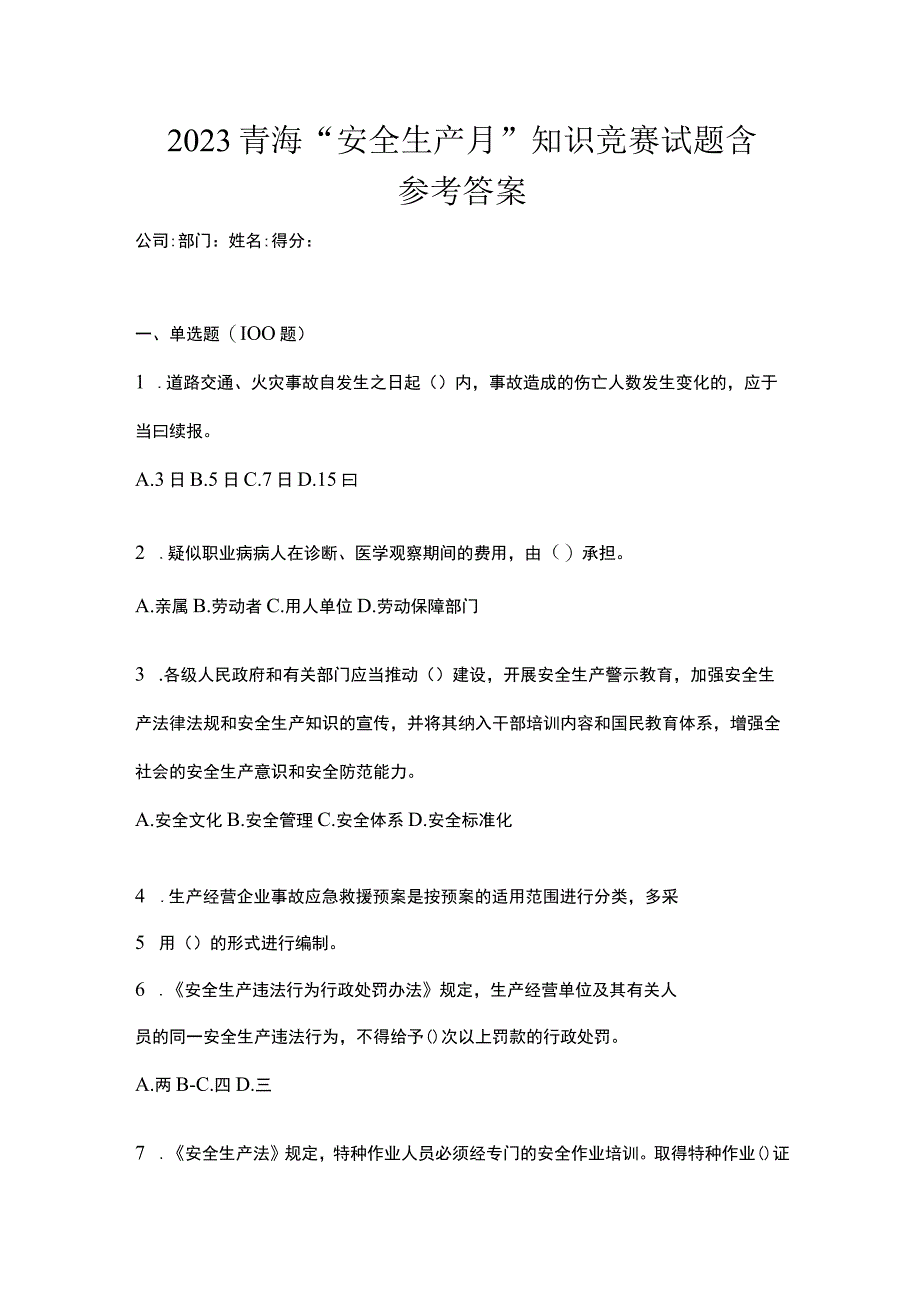 2023青海“安全生产月”知识竞赛试题含参考答案

公司:部门：姓名:得分：

一、单选题（IOO题）

1 .道路交通、火灾事故自发生之日起（）内，事故造成的伤亡人数发生变化的，应于当曰续报。

A.3日B.5日C.7日D.15曰

2 .疑似职业病病人在诊断、医学观察期间的费用，由（ ）承担。

A.亲属B.劳动者C.用人单位D.劳动保障部门

3 .各级人民政府和有关部门应当推动（）建设，开展安全生产警示教育，加强安全生产法律法规和安全生产知识的宣传，并将其纳入干部培训内容和国民教育体系，增强全社会的安全生产意识和安全防范能力。

A.安全文化B.安全管理C.安全体系D.安全标准化

4 .生产经营企业事故应急救援预案是按预案的适用范围进行分类，多采

5 用（）的形式进行编制。

6 .《安全生产违法行为行政处罚办法》规定，生产经营单位及其有关人员的同一安全生产违法行为，不得给予()次以上罚款的行政处罚。

A.两B-C.四D.三

7 .《安全生产法》规定，特种作业人员必须经专门的安全作业培训。取得特种作业()证